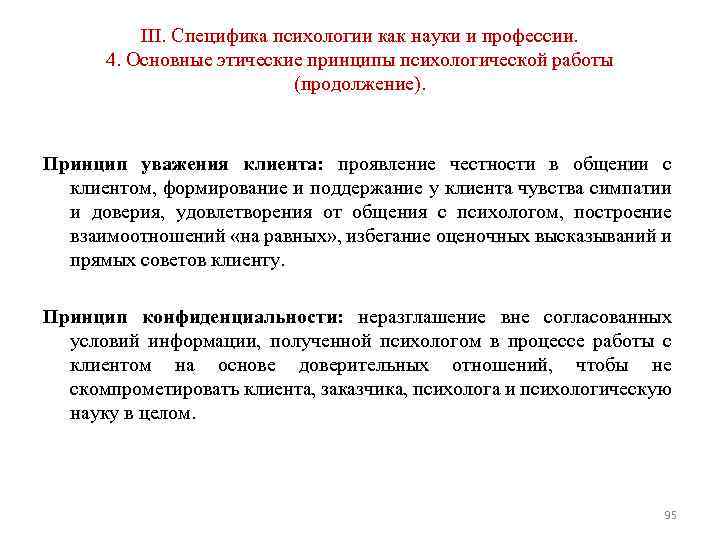 III. Специфика психологии как науки и профессии.
4. Основные этические принципы психологической работы (продолжение).

Принцип уважения клиента: проявление честности в общении с клиентом, формирование и поддержание у клиента чувства симпатии и доверия, удовлетворения от общения с психологом, построение взаимоотношений «на равных», избегание оценочных высказываний и прямых советов клиенту.

Принцип конфиденциальности: неразглашение вне согласованных условий информации, полученной психологом в процессе работы с клиентом на основе доверительных отношений, чтобы не скомпрометировать клиента, заказчика, психолога и психологическую науку в целом.

95